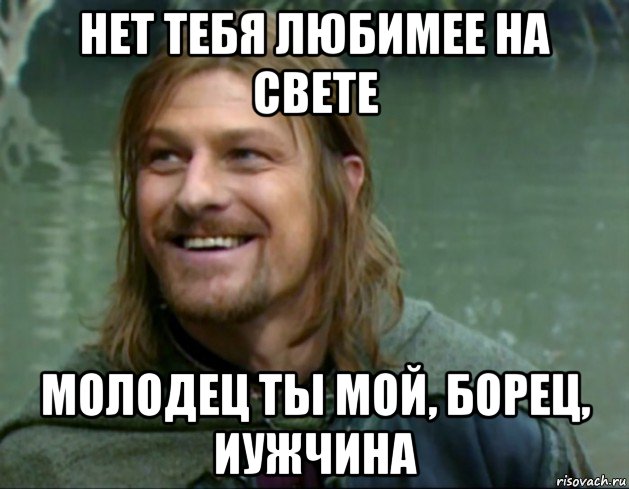 НЕТ ТЕБЯ ЛЮБИМЕЕ НА СВЕТЕ

МОЛОДЕЦ ТЫ МОЙ, БОРЕЦ, ИУЖЧИНА

risovach.ru